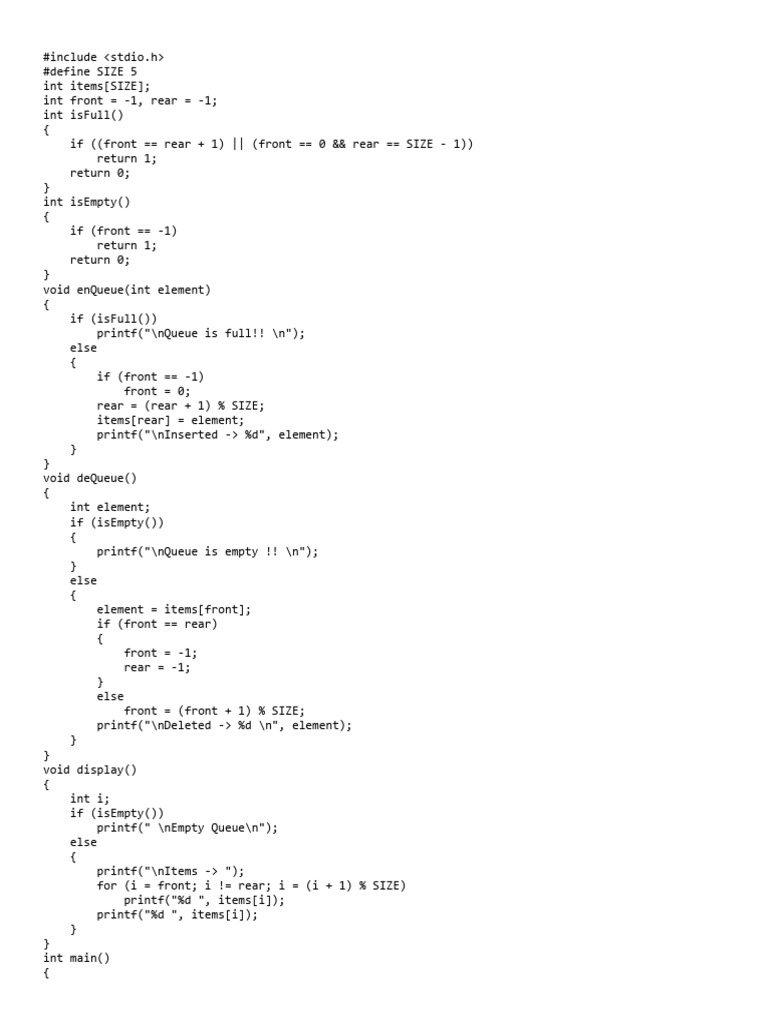 #include <stdio.h>
#define SIZE 5
int items[SIZE];
int front = -1, rear = -1;
int isFull()
{
    if ((front == rear + 1) || (front == 0 && rear == SIZE - 1))
        return 1;
    return 0;
}
int isEmpty()
{
    if (front == -1)
        return 1;
    return 0;
}
void enQueue(int element)
{
    if (isFull())
        printf("\nQueue is full!! \n");
    else
    {
        if (front == -1)
            front = 0;
        rear = (rear + 1) % SIZE;
        items[rear] = element;
        printf("\nInserted -> %d", element);
    }
}
void deQueue()
{
    int element;
    if (isEmpty())
    {
        printf("\nQueue is empty !! \n");
    }
    else
    {
        element = items[front];
        if (front == rear)
        {
            front = -1;
            rear = -1;
        }
        else
            front = (front + 1) % SIZE;
        printf("\nDeleted -> %d \n", element);
    }
}
void display()
{
    int i;
    if (isEmpty())
        printf(" \nEmpty Queue\n");
    else
    {
        printf("\nItems -> ");
        for (i = front; i != rear; i = (i + 1) % SIZE)
            printf("%d ", items[i]);
        printf("%d ", items[i]);
    }
}
int main()
{